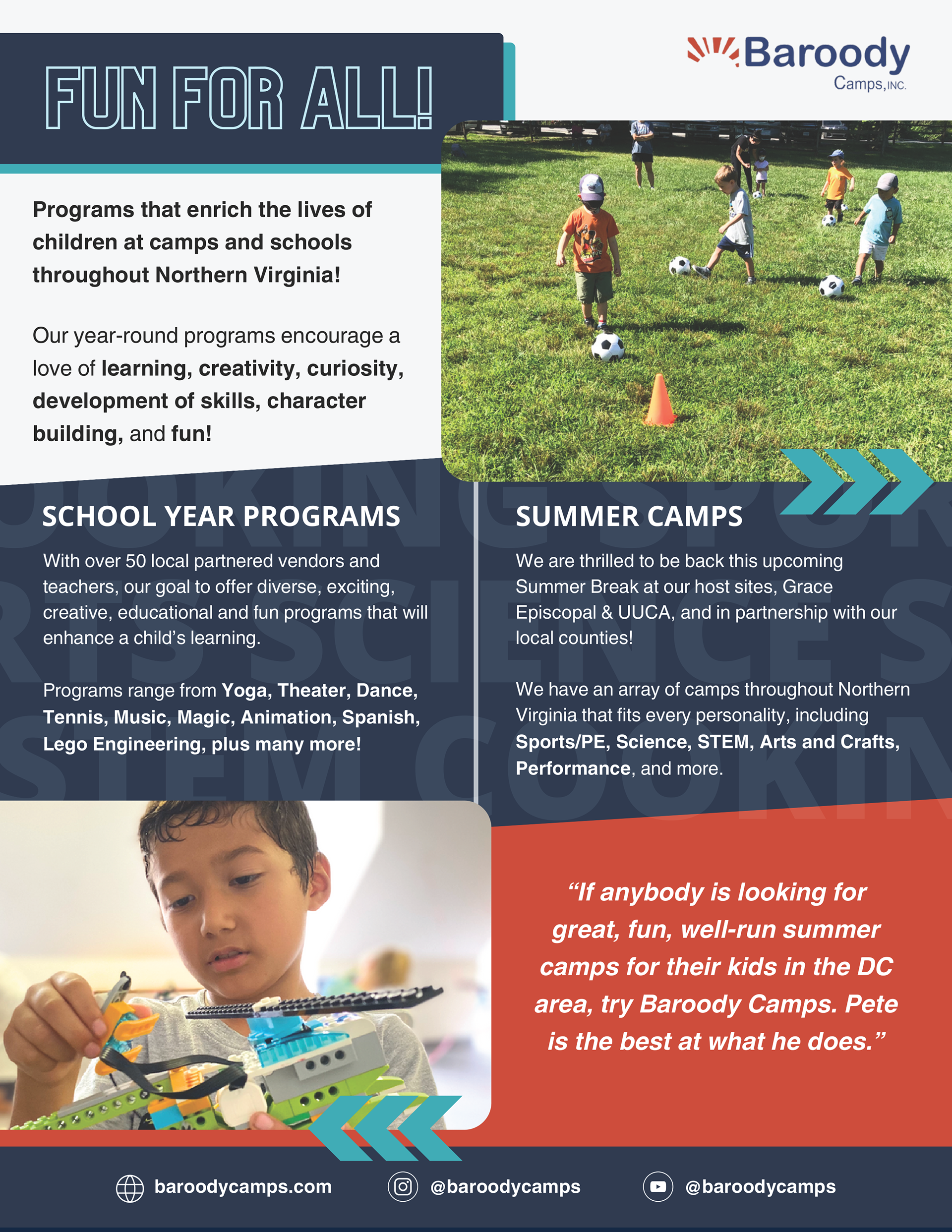 FUN FOR ALL!

Baroody Camps, INC.

Programs that enrich the lives of children at camps and schools throughout Northern Virginia!

Our year-round programs encourage a love of learning, creativity, curiosity, development of skills, character building, and fun!

SCHOOL YEAR PROGRAMS

With over 50 local partnered vendors and teachers, our goal to offer diverse, exciting, creative, educational and fun programs that will enhance a child's learning.

Programs range from Yoga, Theater, Dance, Tennis, Music, Magic, Animation, Spanish, Lego Engineering, plus many more!

SUMMER CAMPS

We are thrilled to be back this upcoming Summer Break at our host sites, Grace Episcopal & UUCA, and in partnership with our local counties!

We have an array of camps throughout Northern Virginia that fits every personality, including Sports/PE, Science, STEM, Arts and Crafts, Performance, and more.

"If anybody is looking for great, fun, well-run summer camps for their kids in the DC area, try Baroody Camps. Pete is the best at what he does."

baroodycamps.com @baroodycamps @baroodycamps